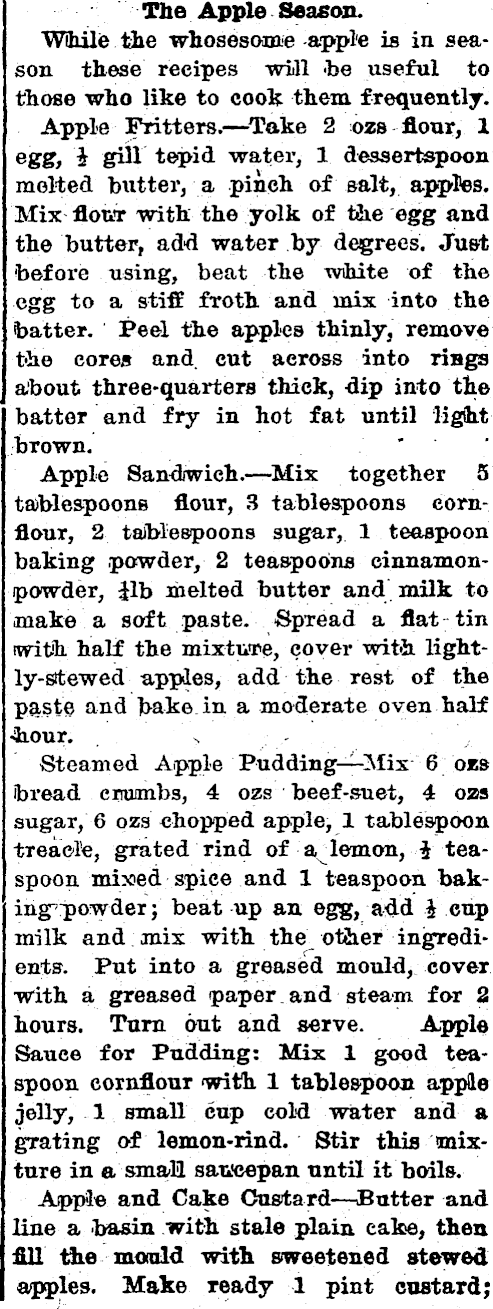 The Apple Season.

While the whosesome apple is in season these recipes will be useful to those who like to cook them frequently.

Apple Fritters.—Take 2 ozs flour, 1 egg, $\frac{1}{2}$ gill tepid water, 1 dessertspoon melted butter, a pinch of salt, apples. Mix flour with the yolk of the egg and the butter, add water by degrees. Just before using, beat the white of the egg to a stiff froth and mix into the batter. Peel the apples thinly, remove the cores and cut across into rings about three-quarters thick, dip into the batter and fry in hot fat until light brown.

Apple Sandwich.—Mix together 5 tablespoons flour, 3 tablespoons cornflour, 2 tablespoons sugar, 1 teaspoon baking powder, 2 teaspoons cinnamon-powder, $\frac{1}{4}$lb melted butter and milk to make a soft paste. Spread a flat tin with half the mixture, cover with lightly-stewed apples, add the rest of the paste and bake in a moderate oven half hour.

Steamed Apple Pudding—Mix 6 ozs bread crumbs, 4 ozs beef-suet, 4 ozs sugar, 6 ozs chopped apple, 1 tablespoon treacle, grated rind of a lemon, $\frac{1}{2}$ teaspoon mixed spice and 1 teaspoon baking powder; beat up an egg, add $\frac{1}{2}$ cup milk and mix with the other ingredients. Put into a greased mould, cover with a greased paper and steam for 2 hours. Turn out and serve. Apple Sauce for Pudding: Mix 1 good teaspoon cornflour with 1 tablespoon apple jelly, 1 small cup cold water and a grating of lemon-rind. Stir this mixture in a small saucepan until it boils.

Apple and Cake Custard—Butter and line a basin with stale plain cake, then fill the mould with sweetened stewed apples. Make ready 1 pint custard;